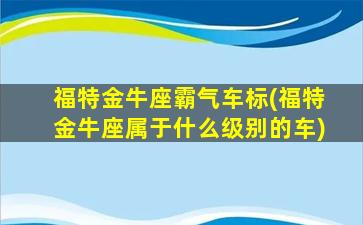 福特金牛座霸气车标(福特金牛座属于什么级别的车)